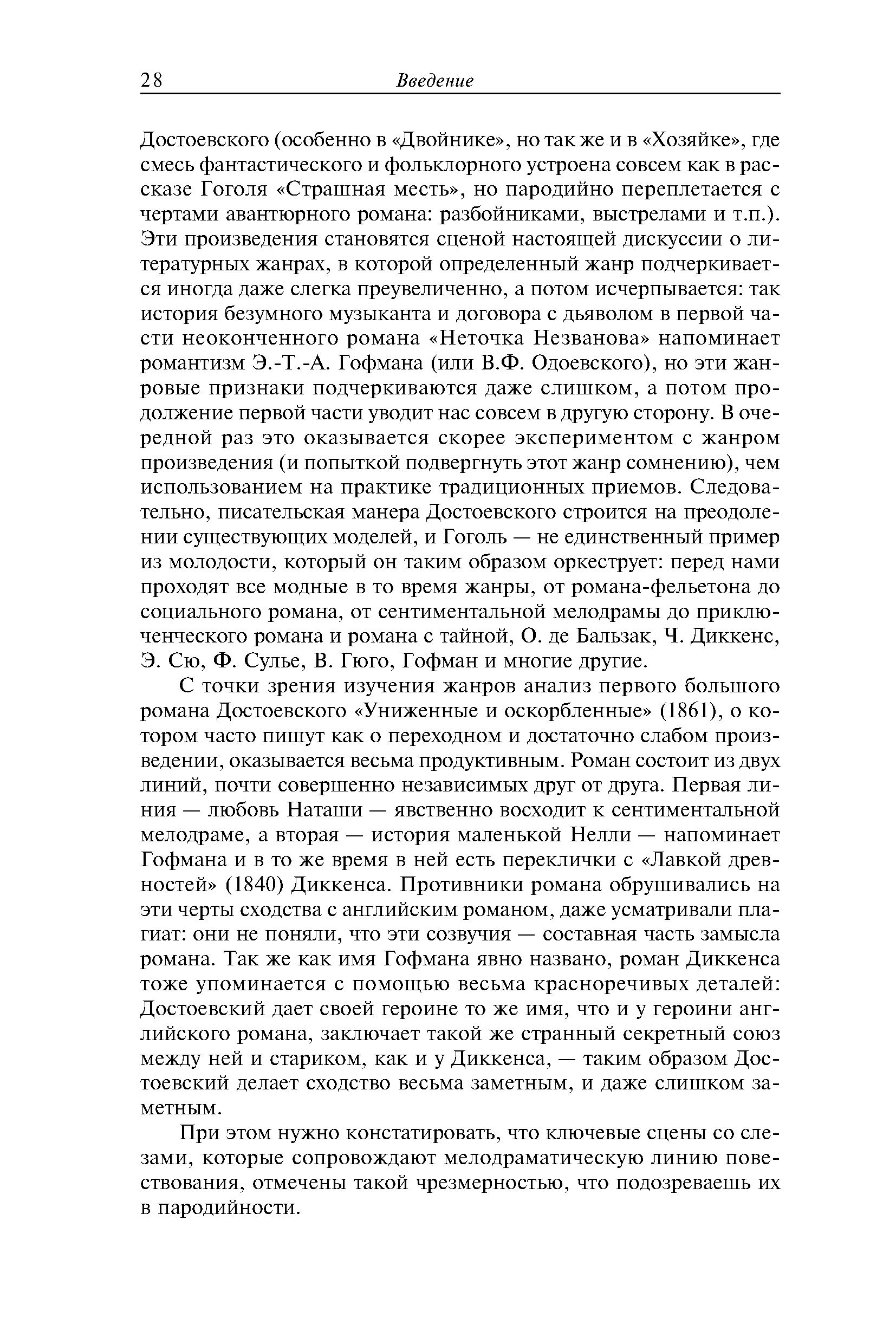 28 Введение

Достоевского (особенно в «Двойнике», но так же и в «Хозяйке», где смесь фантастического и фольклорного устроена совсем как в рассказе Гоголя «Страшная месть», но пародийно переплетается с чертами авантюрного романа: разбойниками, выстрелами и т.п.). Эти произведения становятся сценой настоящей дискуссии о литературных жанрах, в которой определенный жанр подчеркивается иногда даже слегка преувеличенно, а потом исчерпывается: так история безумного музыканта и договора с дьяволом в первой части неоконченного романа «Неточка Незванова» напоминает романтизм Э.-Т.-А. Гофмана (или В.Ф. Одоевского), но эти жанровые признаки подчеркиваются даже слишком, а потом продолжение первой части уводит нас совсем в другую сторону. В очередной раз это оказывается скорее экспериментом с жанром произведения (и попыткой подвергнуть этот жанр сомнению), чем использованием на практике традиционных приемов. Следовательно, писательская манера Достоевского строится на преодолении существующих моделей, и Гоголь — не единственный пример из молодости, который он таким образом оркеструет: перед нами проходят все модные в то время жанры, от романа-фельетона до социального романа, от сентиментальной мелодрамы до приключенческого романа и романа с тайной, О. де Бальзак, Ч. Диккенс, Э. Сю, Ф. Сулье, В. Гюго, Гофман и многие другие.

С точки зрения изучения жанров анализ первого большого романа Достоевского «Униженные и оскорбленные» (1861), о котором часто пишут как о переходном и достаточно слабом произведении, оказывается весьма продуктивным. Роман состоит из двух линий, почти совершенно независимых друг от друга. Первая линия — любовь Наташи — явственно восходит к сентиментальной мелодраме, а вторая — история маленькой Нелли — напоминает Гофмана и в то же время в ней есть переклички с «Лавкой древностей» (1840) Диккенса. Противники романа обрушивались на эти черты сходства с английским романом, даже усматривали плагиат: они не поняли, что эти созвучия — составная часть замысла романа. Так же как имя Гофмана явно названо, роман Диккенса тоже упоминается с помощью весьма красноречивых деталей: Достоевский дает своей героине то же имя, что и у героини английского романа, заключает такой же странный секретный союз между ней и стариком, как и у Диккенса, — таким образом Достоевский делает сходство весьма заметным, и даже слишком заметным.

При этом нужно констатировать, что ключевые сцены со слезами, которые сопровождают мелодраматическую линию повествования, отмечены такой чрезмерностью, что подозреваешь их в пародийности.